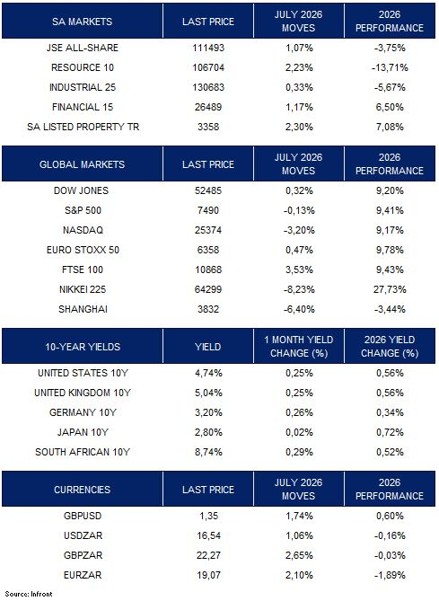 | SA MARKETS | LAST PRICE | JULY 2026 MOVES | 2026 PERFORMANCE |
|---|---|---|---|
| JSE ALL-SHARE | 111493 | 1,07% | -3,75% |
| RESOURCE 10 | 106704 | 2,23% | -13,71% |
| INDUSTRIAL 25 | 130683 | 0,33% | -5,67% |
| FINANCIAL 15 | 26489 | 1,17% | 6,50% |
| SA LISTED PROPERTY TR | 3358 | 2,30% | 7,08% |

| GLOBAL MARKETS | LAST PRICE | JULY 2026 MOVES | 2026 PERFORMANCE |
|---|---|---|---|
| DOW JONES | 52485 | 0,32% | 9,20% |
| S&P 500 | 7490 | -0,13% | 9,41% |
| NASDAQ | 25374 | -3,20% | 9,17% |
| EURO STOXX 50 | 6358 | 0,47% | 9,78% |
| FTSE 100 | 10868 | 3,53% | 9,43% |
| NIKKEI 225 | 64299 | -8,23% | 27,73% |
| SHANGHAI | 3832 | -6,40% | -3,44% |

| 10-YEAR YIELDS | YIELD | 1 MONTH YIELD CHANGE (%) | 2026 YIELD CHANGE (%) |
|---|---|---|---|
| UNITED STATES 10Y | 4,74% | 0,25% | 0,56% |
| UNITED KINGDOM 10Y | 5,04% | 0,25% | 0,56% |
| GERMANY 10Y | 3,20% | 0,26% | 0,34% |
| JAPAN 10Y | 2,80% | 0,02% | 0,72% |
| SOUTH AFRICAN 10Y | 8,74% | 0,29% | 0,52% |

| CURRENCIES | LAST PRICE | JULY 2026 MOVES | 2026 PERFORMANCE |
|---|---|---|---|
| GBPUSD | 1,35 | 1,74% | 0,60% |
| USDZAR | 16,54 | 1,06% | -0,16% |
| GBPZAR | 22,27 | 2,65% | -0,03% |
| EURZAR | 19,07 | 2,10% | -1,89% |

Source: Infront